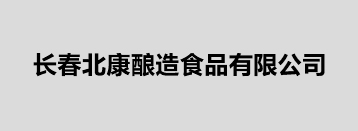 长春北康酿造食品有限公司